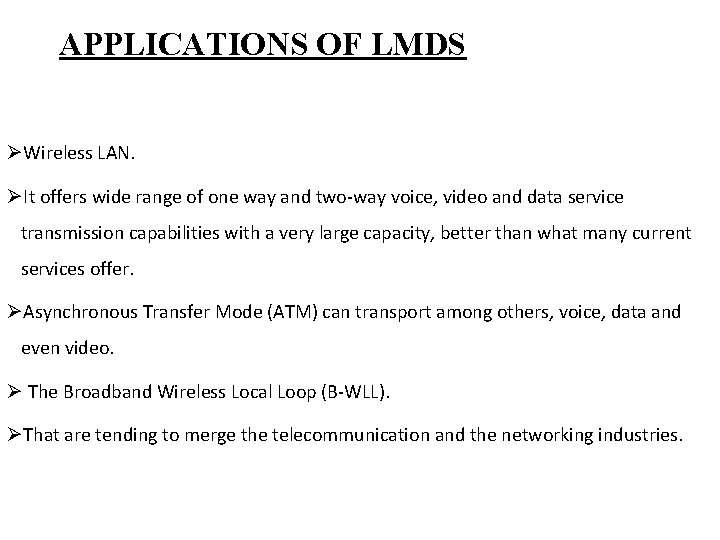 APPLICATIONS OF LMDS

➢Wireless LAN.

➢It offers wide range of one way and two-way voice, video and data service transmission capabilities with a very large capacity, better than what many current services offer.

➢Asynchronous Transfer Mode (ATM) can transport among others, voice, data and even video.

➢ The Broadband Wireless Local Loop (B-WLL).

➢That are tending to merge the telecommunication and the networking industries.